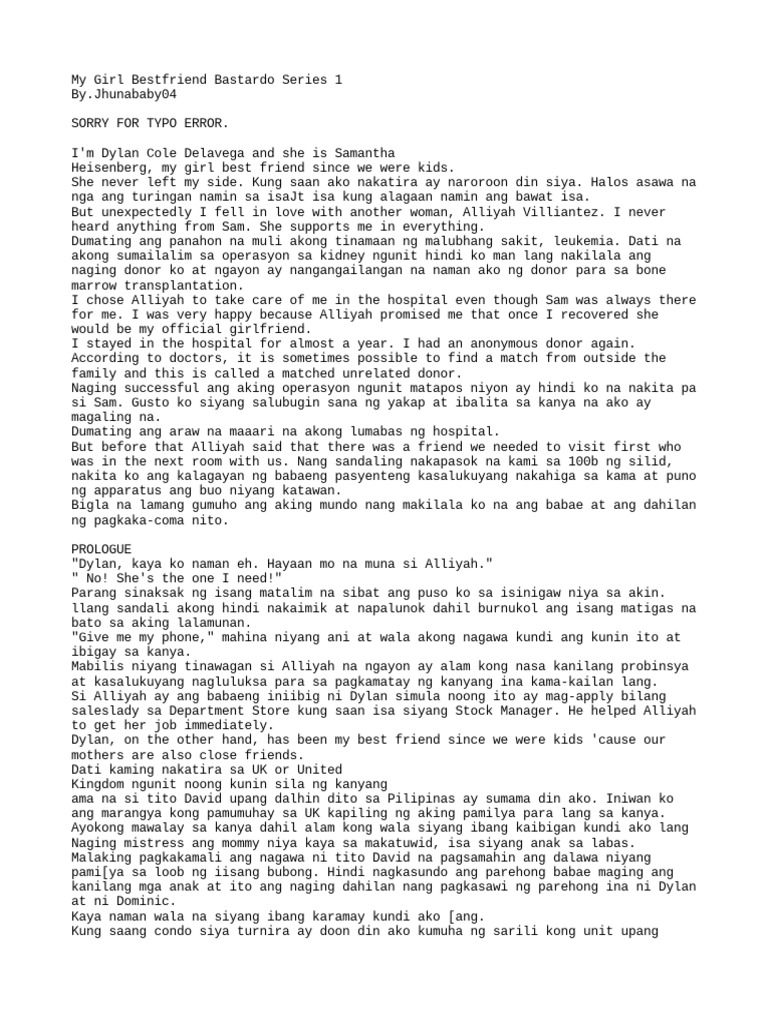 My Girl Bestfriend Bastardo Series 1
By.Jhunababy04

SORRY FOR TYPO ERROR.

I'm Dylan Cole Delavega and she is Samantha Heisenberg, my girl best friend since we were kids.
She never left my side. Kung saan ako nakatira ay naroroon din siya. Halos asawa na nga ang turingan namin sa isaJt isa kung alagaan namin ang bawat isa.
But unexpectedly I fell in love with another woman, Alliyah Villiantez. I never heard anything from Sam. She supports me in everything.
Dumating ang panahon na muli akong tinamaan ng malubhang sakit, leukemia. Dati na akong sumailalim sa operasyon sa kidney ngunit hindi ko man lang nakilala ang naging donor ko at ngayon ay nangangailangan na naman ako ng donor para sa bone marrow transplantation.
I chose Alliyah to take care of me in the hospital even though Sam was always there for me. I was very happy because Alliyah promised me that once I recovered she would be my official girlfriend.
I stayed in the hospital for almost a year. I had an anonymous donor again.
According to doctors, it is sometimes possible to find a match from outside the family and this is called a matched unrelated donor.
Naging successful ang aking operasyon ngunit matapos niyon ay hindi ko na nakita pa si Sam. Gusto ko siyang salubugin sana ng yakap at ibalita sa kanya na ako ay magaling na.
Dumating ang araw na maaari na akong lumabas ng hospital.
But before that Alliyah said that there was a friend we needed to visit first who was in the next room with us. Nang sandaling nakapasok na kami sa 100b ng silid, nakita ko ang kalagayan ng babaeng pasyenteng kasalukuyang nakahiga sa kama at puno ng apparatus ang buo niyang katawan.
Bigla na lamang gumuho ang aking mundo nang makilala ko na ang babae at ang dahilan ng pagkaka-coma nito.

PROLOGUE
"Dylan, kaya ko naman eh. Hayaan mo na muna si Alliyah."
" No! She's the one I need!"
Parang sinaksak ng isang matalim na sibat ang puso ko sa isinigaw niya sa akin.
llang sandali akong hindi nakaimik at napalunok dahil burnukol ang isang matigas na bato sa aking lalamunan.
"Give me my phone," mahina niyang ani at wala akong nagawa kundi ang kunin ito at ibigay sa kanya.
Mabilis niyang tinawagan si Alliyah na ngayon ay alam kong nasa kanilang probinsya at kasalukuyang nagluluksa para sa pagkamatay ng kanyang ina kama-kailan lang.
Si Alliyah ay ang babaeng iniibig ni Dylan simula noong ito ay mag-apply bilang saleslady sa Department Store kung saan isa siyang Stock Manager. He helped Alliyah to get her job immediately.
Dylan, on the other hand, has been my best friend since we were kids 'cause our mothers are also close friends.
Dati kaming nakatira sa UK or United
Kingdom ngunit noong kunin sila ng kanyang
ama na si tito David upang dalhin dito sa Pilipinas ay sumama din ako. Iniwan ko ang marangya kong pamumuhay sa UK kapiling ng aking pamilya para lang sa kanya.
Ayokong mawalay sa kanya dahil alam kong wala siyang ibang kaibigan kundi ako lang
Naging mistress ang mommy niya kaya sa makatuwid, isa siyang anak sa labas.
Malaking pagkakamali ang nagawa ni tito David na pagsamahin ang dalawa niyang pami[ya sa loob ng iisang bubong. Hindi nagkasundo ang parehong babae maging ang kanilang mga anak at ito ang naging dahilan nang pagkasawi ng parehong ina ni Dylan at ni Dominic.
Kaya naman wala na siyang ibang karamay kundi ako [ang.
Kung saang condo siya turnira ay doon din ako kumuha ng sarili kong unit upang